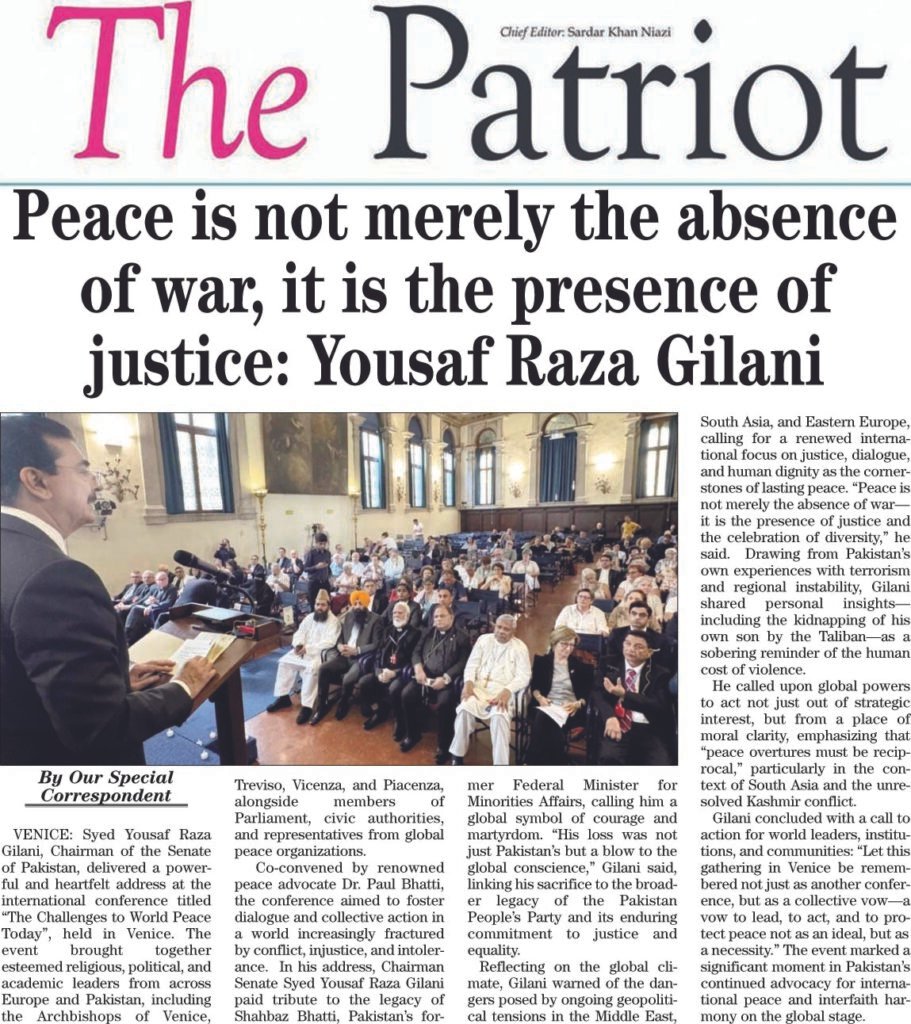 The Patriot

Chief Editor: Sardar Khan Niazi

Peace is not merely the absence of war, it is the presence of justice: Yousaf Raza Gilani

By Our Special Correspondent

VENICE: Syed Yousaf Raza Gilani, Chairman of the Senate of Pakistan, delivered a powerful and heartfelt address at the international conference titled "The Challenges to World Peace Today", held in Venice. The event brought together esteemed religious, political, and academic leaders from across Europe and Pakistan, including the Archbishops of Venice, Treviso, Vicenza, and Piacenza, alongside members of Parliament, civic authorities, and representatives from global peace organizations.

Co-convened by renowned peace advocate Dr. Paul Bhatti, the conference aimed to foster dialogue and collective action in a world increasingly fractured by conflict, injustice, and intolerance. In his address, Chairman Senate Syed Yousaf Raza Gilani paid tribute to the legacy of Shahbaz Bhatti, Pakistan's former Federal Minister for Minorities Affairs, calling him a global symbol of courage and martyrdom. "His loss was not just Pakistan's but a blow to the global conscience," Gilani said, linking his sacrifice to the broader legacy of the Pakistan People's Party and its enduring commitment to justice and equality.

Reflecting on the global climate, Gilani warned of the dangers posed by ongoing geopolitical tensions in the Middle East, South Asia, and Eastern Europe, calling for a renewed international focus on justice, dialogue, and human dignity as the cornerstones of lasting peace. "Peace is not merely the absence of war—it is the presence of justice and the celebration of diversity," he said. Drawing from Pakistan's own experiences with terrorism and regional instability, Gilani shared personal insights—including the kidnapping of his own son by the Taliban—as a sobering reminder of the human cost of violence.

He called upon global powers to act not just out of strategic interest, but from a place of moral clarity, emphasizing that "peace overtures must be reciprocal," particularly in the context of South Asia and the unresolved Kashmir conflict.

Gilani concluded with a call to action for world leaders, institutions, and communities: "Let this gathering in Venice be remembered not just as another conference, but as a collective vow—a vow to lead, to act, and to protect peace not as an ideal, but as a necessity." The event marked a significant moment in Pakistan's continued advocacy for international peace and interfaith harmony on the global stage.